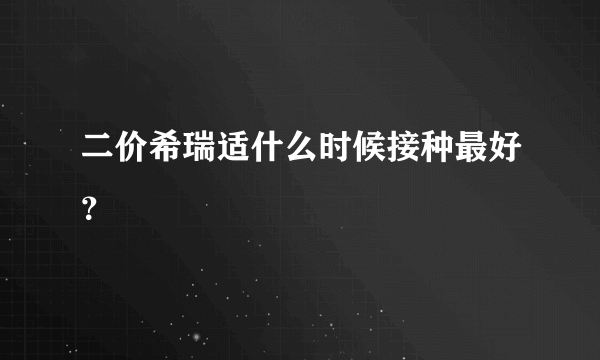 二价希瑞适什么时候接种最好?